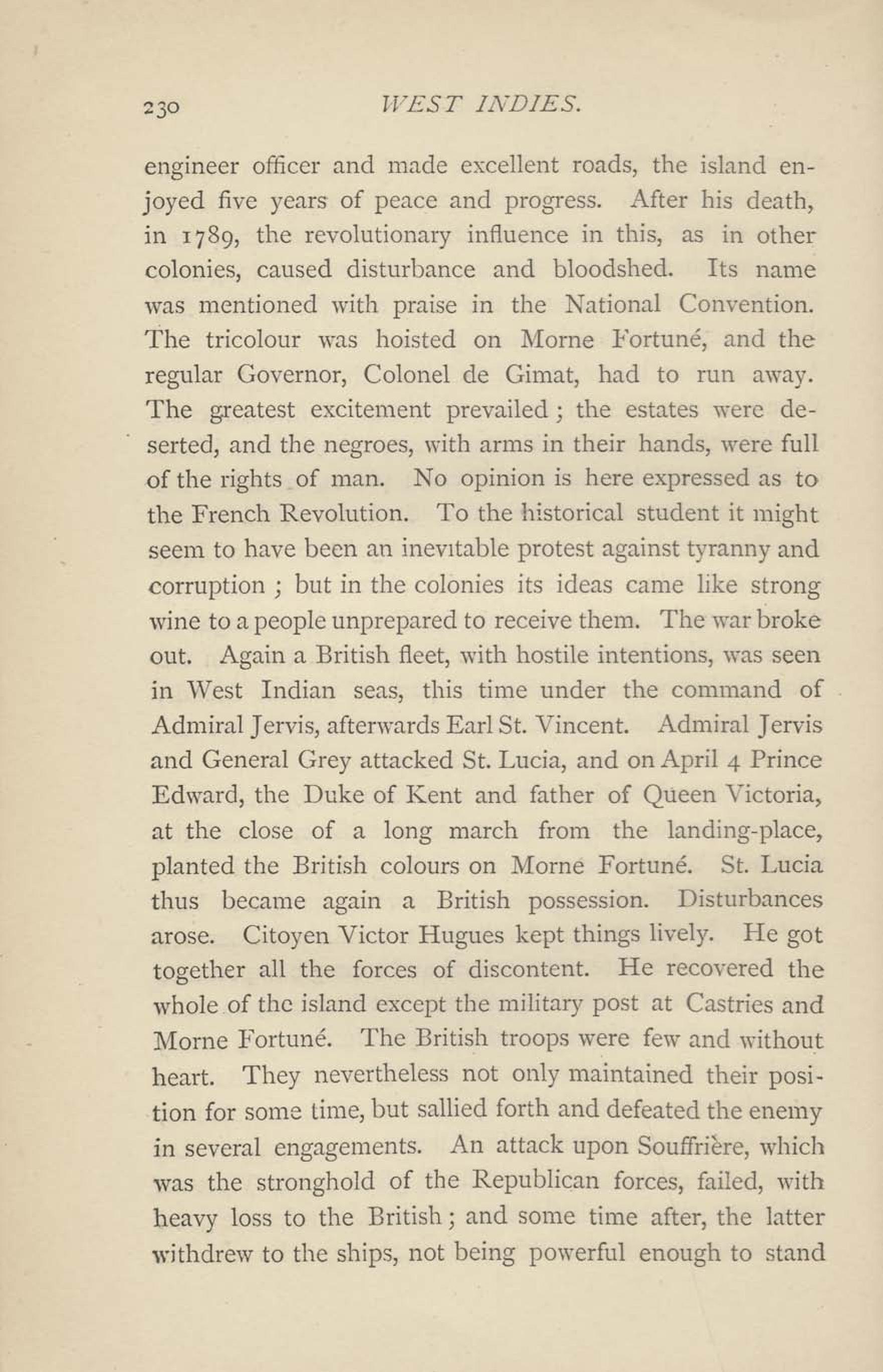 230 WEST INDIES.

engineer officer and made excellent roads, the island enjoyed five years of peace and progress. After his death, in 1789, the revolutionary influence in this, as in other colonies, caused disturbance and bloodshed. Its name was mentioned with praise in the National Convention. The tricolour was hoisted on Morne Fortuné, and the regular Governor, Colonel de Gimat, had to run away. The greatest excitement prevailed; the estates were deserted, and the negroes, with arms in their hands, were full of the rights of man. No opinion is here expressed as to the French Revolution. To the historical student it might seem to have been an inevitable protest against tyranny and corruption; but in the colonies its ideas came like strong wine to a people unprepared to receive them. The war broke out. Again a British fleet, with hostile intentions, was seen in West Indian seas, this time under the command of Admiral Jervis, afterwards Earl St. Vincent. Admiral Jervis and General Grey attacked St. Lucia, and on April 4 Prince Edward, the Duke of Kent and father of Queen Victoria, at the close of a long march from the landing-place, planted the British colours on Morne Fortuné. St. Lucia thus became again a British possession. Disturbances arose. Citoyen Victor Hugues kept things lively. He got together all the forces of discontent. He recovered the whole of the island except the military post at Castries and Morne Fortuné. The British troops were few and without heart. They nevertheless not only maintained their position for some time, but sallied forth and defeated the enemy in several engagements. An attack upon Souffrière, which was the stronghold of the Republican forces, failed, with heavy loss to the British; and some time after, the latter withdrew to the ships, not being powerful enough to stand